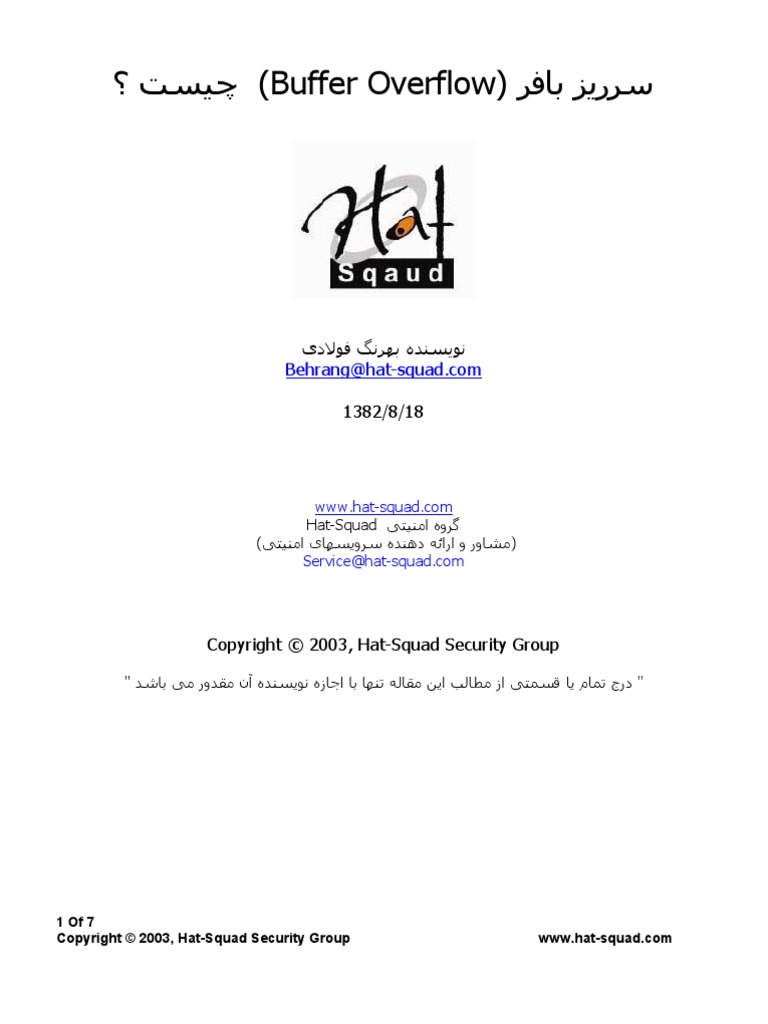 سرریز بافر (Buffer Overflow) چیست ؟

Hat
Sqaud

نویسنده بهرنگ فولادی
Behrang@hat-squad.com

1382/8/18

www.hat-squad.com
گروه امنیتی Hat-Squad
(مشاور و ارائه دهنده سرویسهای امنیتی)
Service@hat-squad.com

Copyright © 2003, Hat-Squad Security Group

" درج تمام یا قسمتی از مطالب این مقاله تنها با اجازه نویسنده آن مقدور می باشد "

1 Of 7
Copyright © 2003, Hat-Squad Security Group
www.hat-squad.com